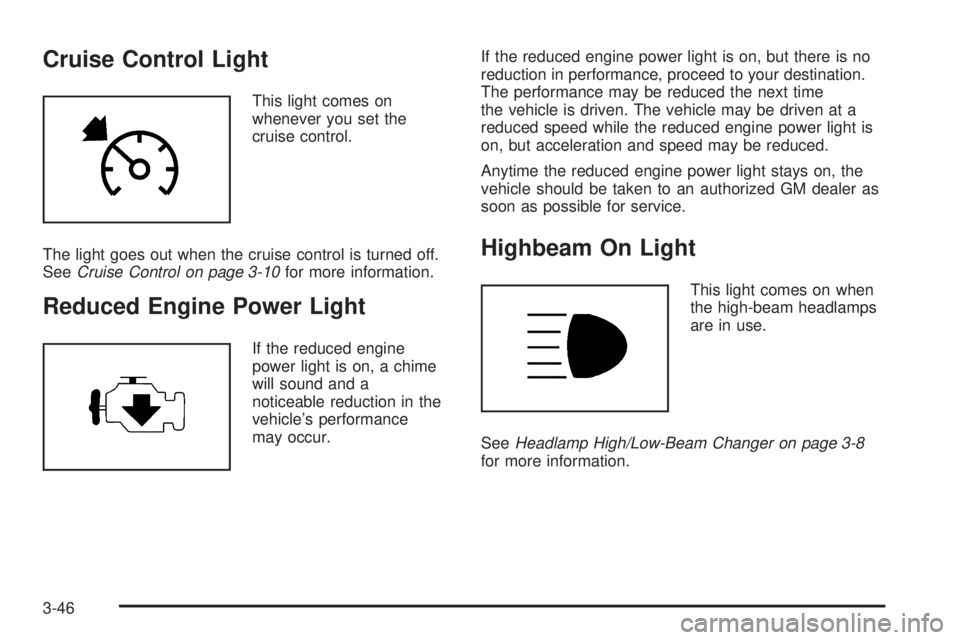 Cruise Control Light

This light comes on whenever you set the cruise control.

The light goes out when the cruise control is turned off. See Cruise Control on page 3-10 for more information.

Reduced Engine Power Light

If the reduced engine power light is on, a chime will sound and a noticeable reduction in the vehicle's performance may occur.

If the reduced engine power light is on, but there is no reduction in performance, proceed to your destination. The performance may be reduced the next time the vehicle is driven. The vehicle may be driven at a reduced speed while the reduced engine power light is on, but acceleration and speed may be reduced.

Anytime the reduced engine power light stays on, the vehicle should be taken to an authorized GM dealer as soon as possible for service.

Highbeam On Light

This light comes on when the high-beam headlamps are in use.

See Headlamp High/Low-Beam Changer on page 3-8 for more information.

3-46

carmanualsonline.info